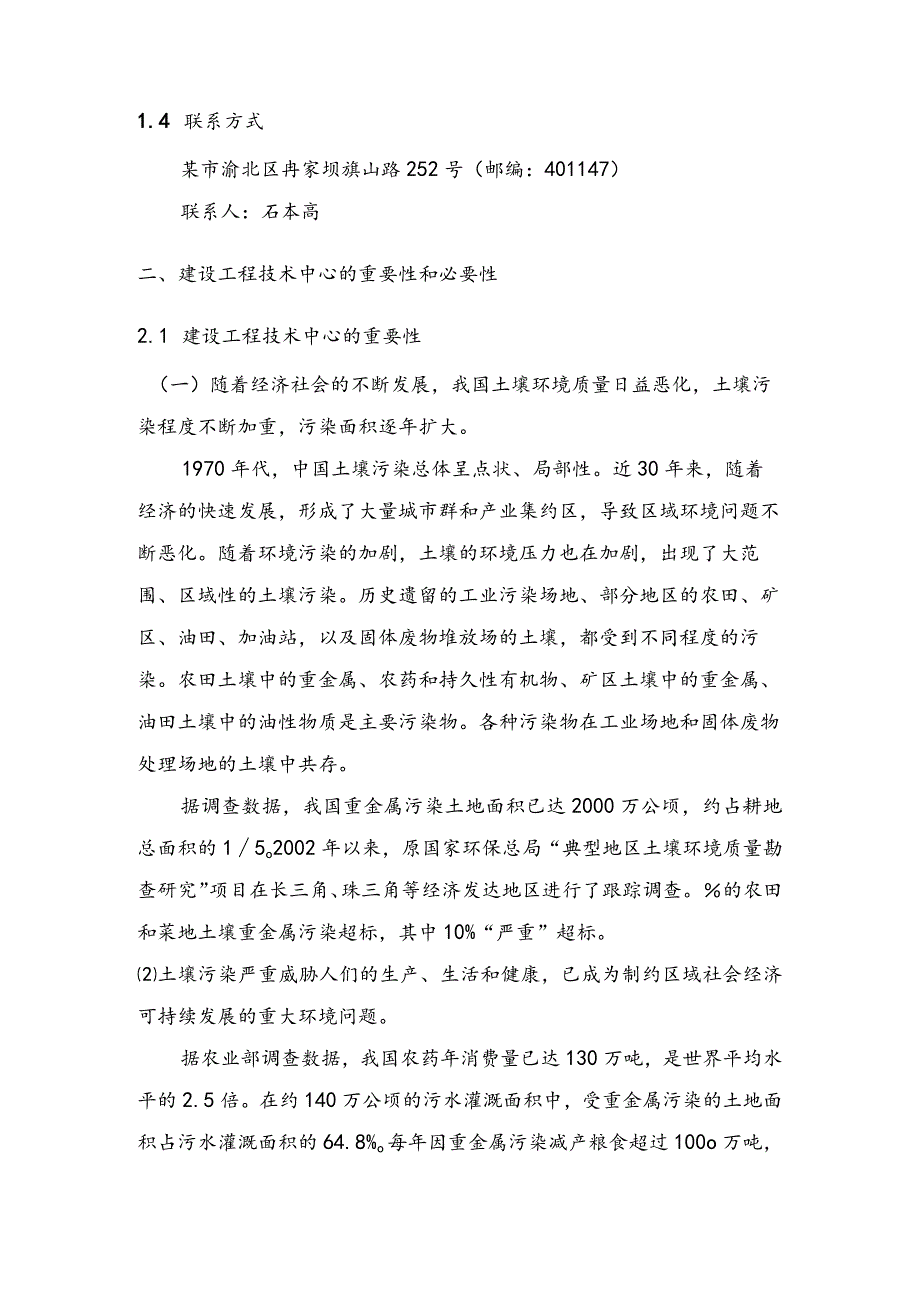 1.4 联系方式

某市渝北区冉家坝旗山路252号（邮编：401147）

联系人：石本高

二、建设工程技术中心的重要性和必要性

2.1 建设工程技术中心的重要性

（一）随着经济社会的不断发展，我国土壤环境质量日益恶化，土壤污染程度不断加重，污染面积逐年扩大。

1970年代，中国土壤污染总体呈点状、局部性。近30年来，随着经济的快速发展，形成了大量城市群和产业集约区，导致区域环境问题不断恶化。随着环境污染的加剧，土壤的环境压力也在加剧，出现了大范围、区域性的土壤污染。历史遗留的工业污染场地、部分地区的农田、矿区、油田、加油站，以及固体废物堆放场的土壤，都受到不同程度的污染。农田土壤中的重金属、农药和持久性有机物、矿区土壤中的重金属、油田土壤中的油性物质是主要污染物。各种污染物在工业场地和固体废物处理场地的土壤中共存。

据调查数据，我国重金属污染土地面积已达2000万公顷，约占耕地总面积的1/5。2002年以来，原国家环保总局“典型地区土壤环境质量勘查研究”项目在长三角、珠三角等经济发达地区进行了跟踪调查。%的农田和菜地土壤重金属污染超标，其中10%“严重”超标。

⑵土壤污染严重威胁人们的生产、生活和健康，已成为制约区域社会经济可持续发展的重大环境问题。

据农业部调查数据，我国农药年消费量已达130万吨，是世界平均水平的2.5倍。在约140万公顷的污水灌溉面积中，受重金属污染的土地面积占污水灌溉面积的64.8%。每年因重金属污染减产粮食超过100o万吨，